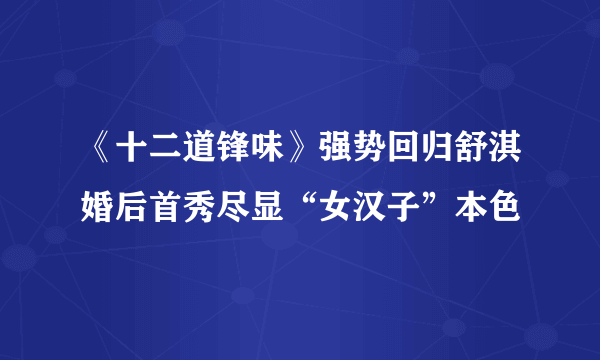 《十二道锋味》强势回归舒淇婚后首秀尽显“女汉子”本色